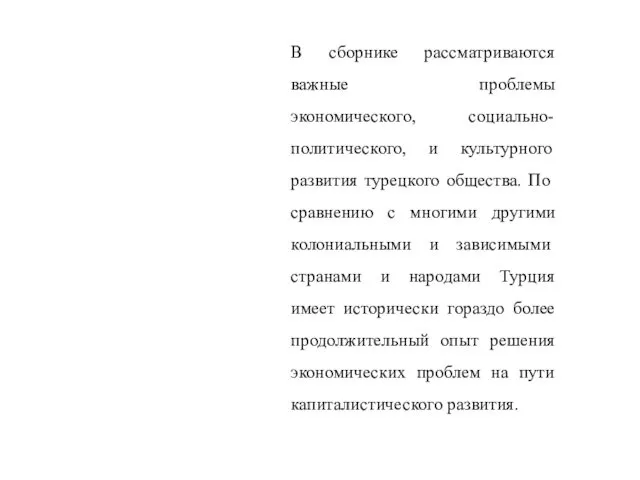 В сборнике рассматриваются важные проблемы экономического, социально-политического, и культурного развития турецкого общества. По сравнению с многими другими колониальными и зависимыми странами и народами Турция имеет исторически гораздо более продолжительный опыт решения экономических проблем на пути капиталистического развития.